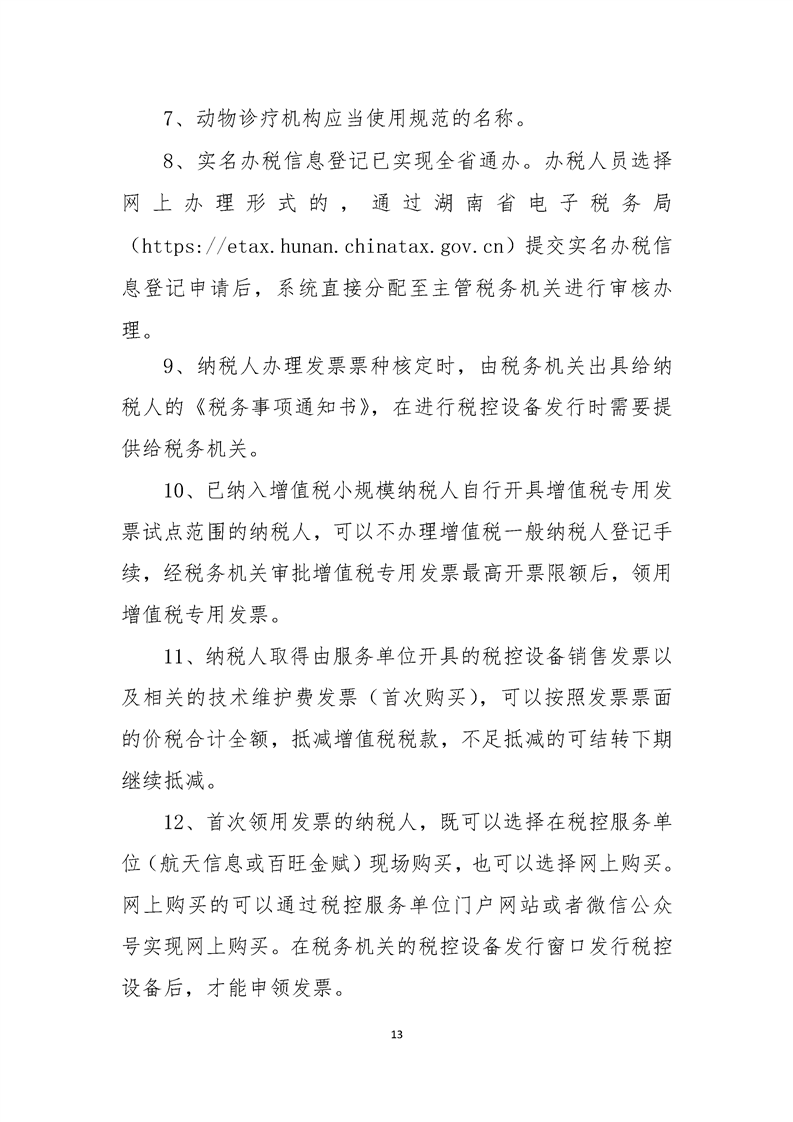 7、动物诊疗机构应当使用规范的名称。

8、实名办税信息登记已实现全省通办。办税人员选择网上办理形式的，通过湖南省电子税务局（https://etax.hunan.chinatax.gov.cn）提交实名办税信息登记申请后，系统直接分配至主管税务机关进行审核办理。

9、纳税人办理发票票种核定时，由税务机关出具给纳税人的《税务事项通知书》，在进行税控设备发行时需要提供给税务机关。

10、已纳入增值税小规模纳税人自行开具增值税专用发票试点范围的纳税人，可以不办理增值税一般纳税人登记手续，经税务机关审批增值税专用发票最高开票限额后，领用增值税专用发票。

11、纳税人取得由服务单位开具的税控设备销售发票以及相关的技术维护费发票（首次购买），可以按照发票票面的价税合计全额，抵减增值税税款，不足抵减的可结转下期继续抵减。

12、首次领用发票的纳税人，既可以选择在税控服务单位（航天信息或百旺金赋）现场购买，也可以选择网上购买。网上购买的可以通过税控服务单位门户网站或者微信公众号实现网上购买。在税务机关的税控设备发行窗口发行税控设备后，才能申领发票。

13